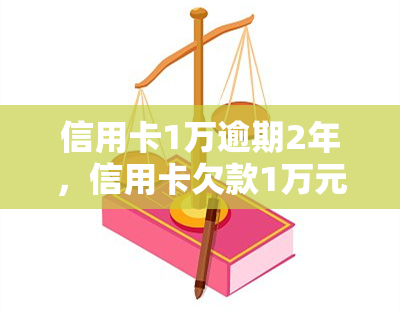 信用卡1万逾期2年，信用卡欠款1万元